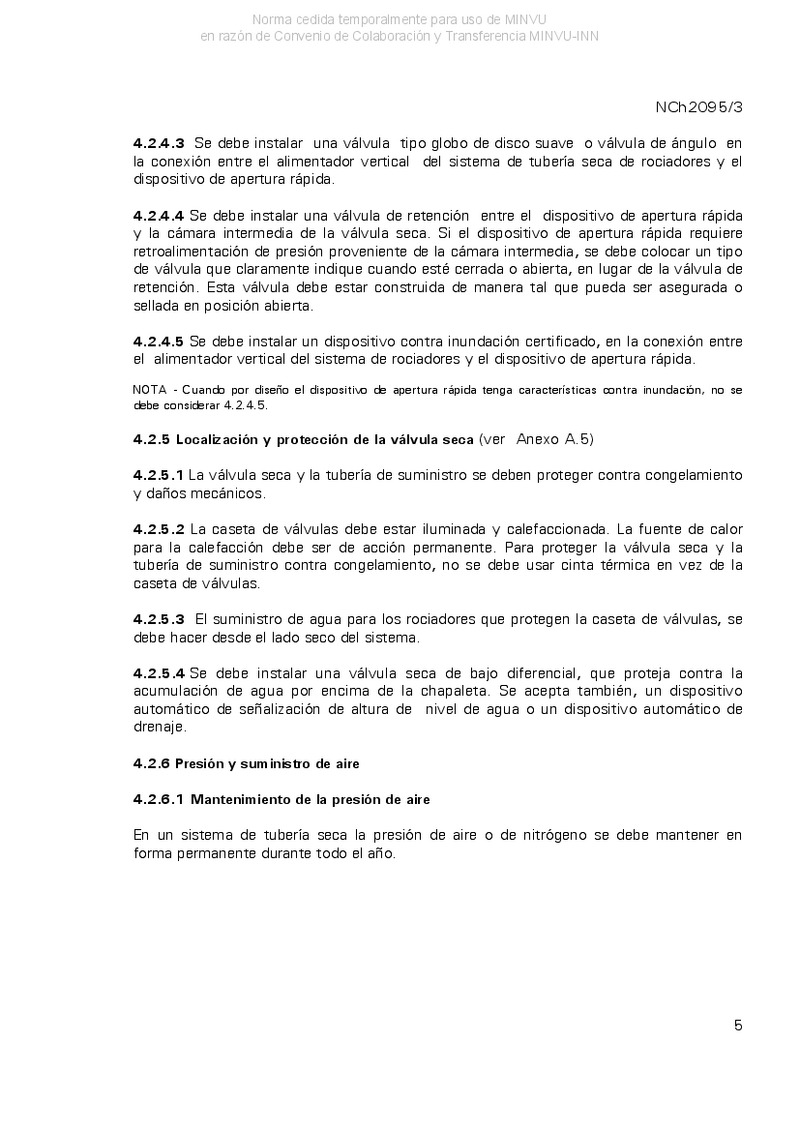 Norma cedida temporalmente para uso de MINVU
en razón de Convenio de Colaboración y Transferencia MINVU-INN

NCh2095/3

4.2.4.3 Se debe instalar una válvula tipo globo de disco suave o válvula de ángulo en la conexión entre el alimentador vertical del sistema de tubería seca de rociadores y el dispositivo de apertura rápida.

4.2.4.4 Se debe instalar una válvula de retención entre el dispositivo de apertura rápida y la cámara intermedia de la válvula seca. Si el dispositivo de apertura rápida requiere retroalimentación de presión proveniente de la cámara intermedia, se debe colocar un tipo de válvula que claramente indique cuando esté cerrada o abierta, en lugar de la válvula de retención. Esta válvula debe estar construida de manera tal que pueda ser asegurada o sellada en posición abierta.

4.2.4.5 Se debe instalar un dispositivo contra inundación certificado, en la conexión entre el alimentador vertical del sistema de rociadores y el dispositivo de apertura rápida.

NOTA - Cuando por diseño el dispositivo de apertura rápida tenga características contra inundación, no se debe considerar 4.2.4.5.

4.2.5 Localización y protección de la válvula seca (ver Anexo A.5)

4.2.5.1 La válvula seca y la tubería de suministro se deben proteger contra congelamiento y daños mecánicos.

4.2.5.2 La caseta de válvulas debe estar iluminada y calefaccionada. La fuente de calor para la calefacción debe ser de acción permanente. Para proteger la válvula seca y la tubería de suministro contra congelamiento, no se debe usar cinta térmica en vez de la caseta de válvulas.

4.2.5.3 El suministro de agua para los rociadores que protegen la caseta de válvulas, se debe hacer desde el lado seco del sistema.

4.2.5.4 Se debe instalar una válvula seca de bajo diferencial, que proteja contra la acumulación de agua por encima de la chapaleta. Se acepta también, un dispositivo automático de señalización de altura de nivel de agua o un dispositivo automático de drenaje.

4.2.6 Presión y suministro de aire

4.2.6.1 Mantenimiento de la presión de aire

En un sistema de tubería seca la presión de aire o de nitrógeno se debe mantener en forma permanente durante todo el año.

5